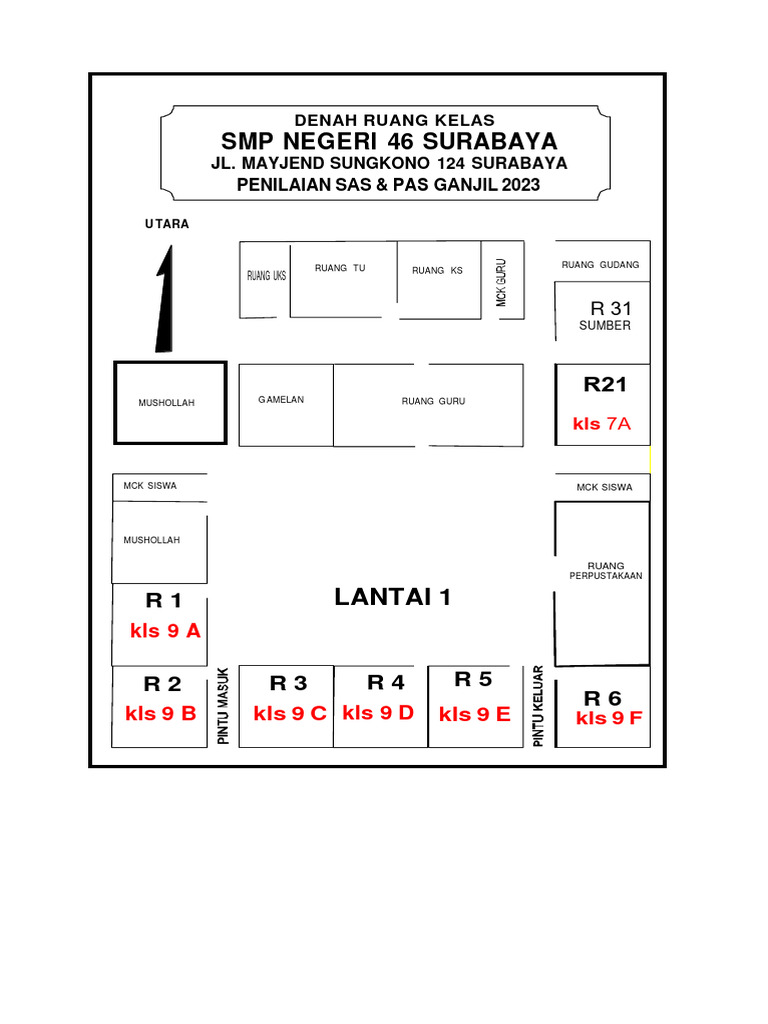 DENAH RUANG KELAS
SMP NEGERI 46 SURABAYA
JL. MAYJEND SUNGKONO 124 SURABAYA
PENILAIAN SAS & PAS GANJIL 2023

UTARA

RUANG UKS
RUANG TU
RUANG KS
MCK GURU
RUANG GUDANG
R 31
SUMBER

MUSHOLLAH
GAMELAN
RUANG GURU
R21
kls 7A

MCK SISWA
MUSHOLLAH
MCK SISWA
RUANG PERPUSTAKAAN

LANTAI 1

R 1
kls 9 A

R 2
kls 9 B
PINTU MASUK
R 3
kls 9 C
R 4
kls 9 D
R 5
kls 9 E
PINTU KELUAR
R 6
kls 9 F